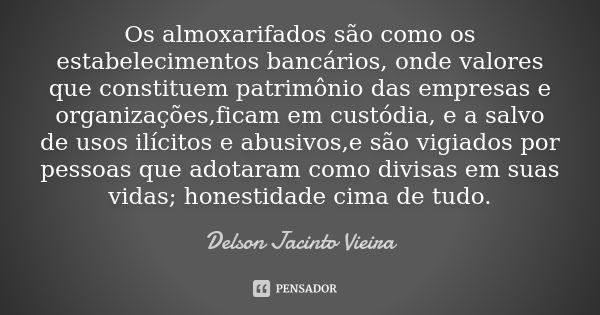 Os almoxarifados são como os estabelecimentos bancários, onde valores que constituem patrimônio das empresas e organizações,ficam em custódia, e a salvo de usos ilícitos e abusivos,e são vigiados por pessoas que adotaram como divisas em suas vidas; honestidade cima de tudo.

Delson Jacinto Vieira

PENSADOR